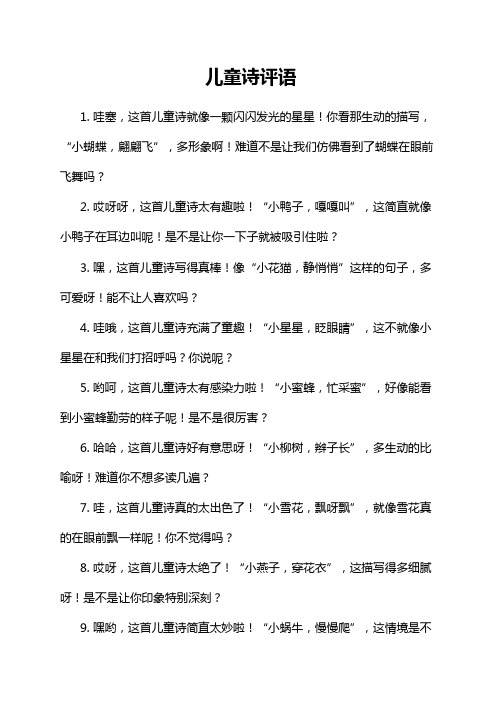 儿童诗评语

1. 哇塞，这首儿童诗就像一颗闪闪发光的星星！你看那生动的描写，“小蝴蝶，翩翩飞”，多形象啊！难道不是让我们仿佛看到了蝴蝶在眼前飞舞吗？

2. 哎呀呀，这首儿童诗太有趣啦！“小鸭子，嘎嘎叫”，这简直就像小鸭子在耳边叫呢！是不是让你一下子就被吸引住啦？

3. 嘿，这首儿童诗写得真棒！像“小花猫，静悄悄”这样的句子，多可爱呀！能不让人喜欢吗？

4. 哇哦，这首儿童诗充满了童趣！“小星星，眨眼睛”，这不就像小星星在和我们打招呼吗？你说呢？

5. 哟呵，这首儿童诗太有感染力啦！“小蜜蜂，忙采蜜”，好像能看到小蜜蜂勤劳的样子呢！是不是很厉害？

6. 哈哈，这首儿童诗好有意思呀！“小柳树，辫子长”，多生动的比喻呀！难道你不想多读几遍？

7. 哇，这首儿童诗真的太出色了！“小雪花，飘呀飘”，就像雪花真的在眼前飘一样呢！你不觉得吗？

8. 哎呀，这首儿童诗太绝了！“小燕子，穿花衣”，这描写得多细腻呀！是不是让你印象特别深刻？

9. 嘿哟，这首儿童诗简直太妙啦！“小蜗牛，慢慢爬”，这情境是不